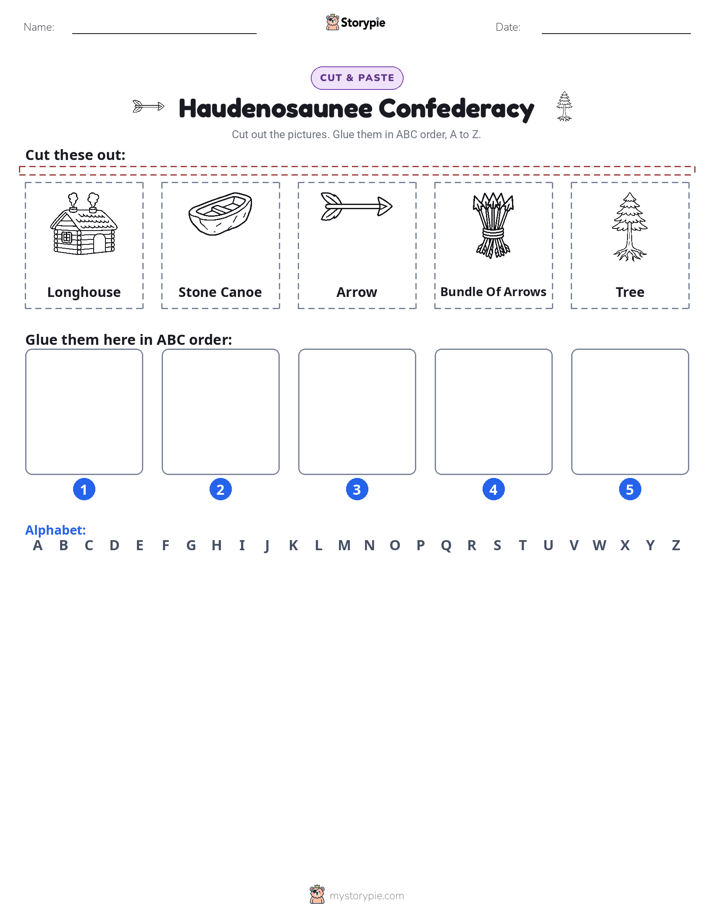 Name:

Storypie

Date:

CUT & PASTE

Haudenosaunee Confederacy

Cut out the pictures. Glue them in ABC order, A to Z.

Cut these out:

Longhouse

Stone Canoe

Arrow

Bundle Of Arrows

Tree

Glue them here in ABC order:

1 2 3 4 5

Alphabet:
A B C D E F G H I J K L M N O P Q R S T U V W X Y Z

mystorypie.com